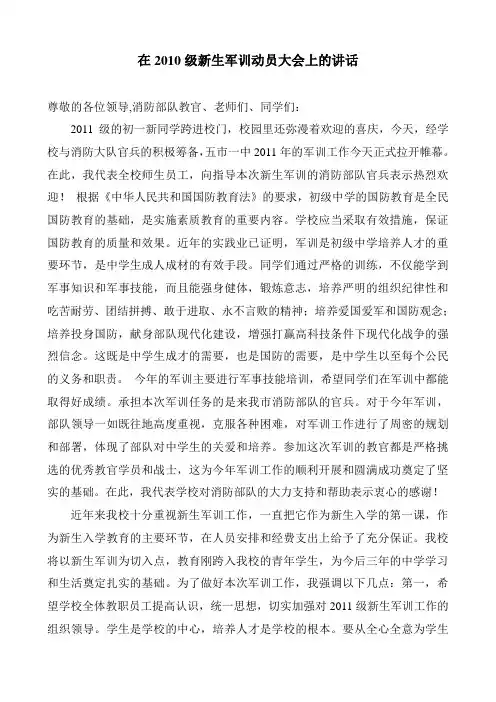 在 2010 级新生军训动员大会上的讲话

尊敬的各位领导,消防部队教官、老师们、同学们：

2011 级的初一新同学跨进校门，校园里还弥漫着欢迎的喜庆，今天，经学校与消防大队官兵的积极筹备,五市一中 2011 年的军训工作今天正式拉开帷幕。在此，我代表全校师生员工，向指导本次新生军训的消防部队官兵表示热烈欢迎！ 根据《中华人民共和国国防教育法》的要求，初级中学的国防教育是全民国防教育的基础，是实施素质教育的重要内容。学校应当采取有效措施，保证国防教育的质量和效果。近年的实践业已证明，军训是初级中学培养人才的重要环节，是中学生成人成材的有效手段。同学们通过严格的训练，不仅能学到军事知识和军事技能，而且能强身健体，锻炼意志，培养严明的组织纪律性和吃苦耐劳、团结拼搏、敢于进取、永不言败的精神；培养爱国爱军和国防观念；培养投身国防，献身部队现代化建设，增强打赢高科技条件下现代化战争的强烈信念。这既是中学生成才的需要，也是国防的需要，是中学生以至每个公民的义务和职责。 今年的军训主要进行军事技能培训，希望同学们在军训中都能取得好成绩。承担本次军训任务的是来我市消防部队的官兵。对于今年军训，部队领导一如既往地高度重视，克服各种困难，对军训工作进行了周密的规划和部署，体现了部队对中学生的关爱和培养。参加这次军训的教官都是严格挑选的优秀教官学员和战士，这为今年军训工作的顺利开展和圆满成功奠定了坚实的基础。在此，我代表学校对消防部队的大力支持和帮助表示衷心的感谢！

近年来我校十分重视新生军训工作，一直把它作为新生入学的第一课，作为新生入学教育的主要环节，在人员安排和经费支出上给予了充分保证。我校将以新生军训为切入点，教育刚跨入我校的青年学生，为今后三年的中学学习和生活奠定扎实的基础。为了做好本次军训工作，我强调以下几点：第一，希望学校全体教职员工提高认识，统一思想，切实加强对 2011 级新生军训工作的组织领导。学生是学校的中心，培养人才是学校的根本。要从全心全意为学生